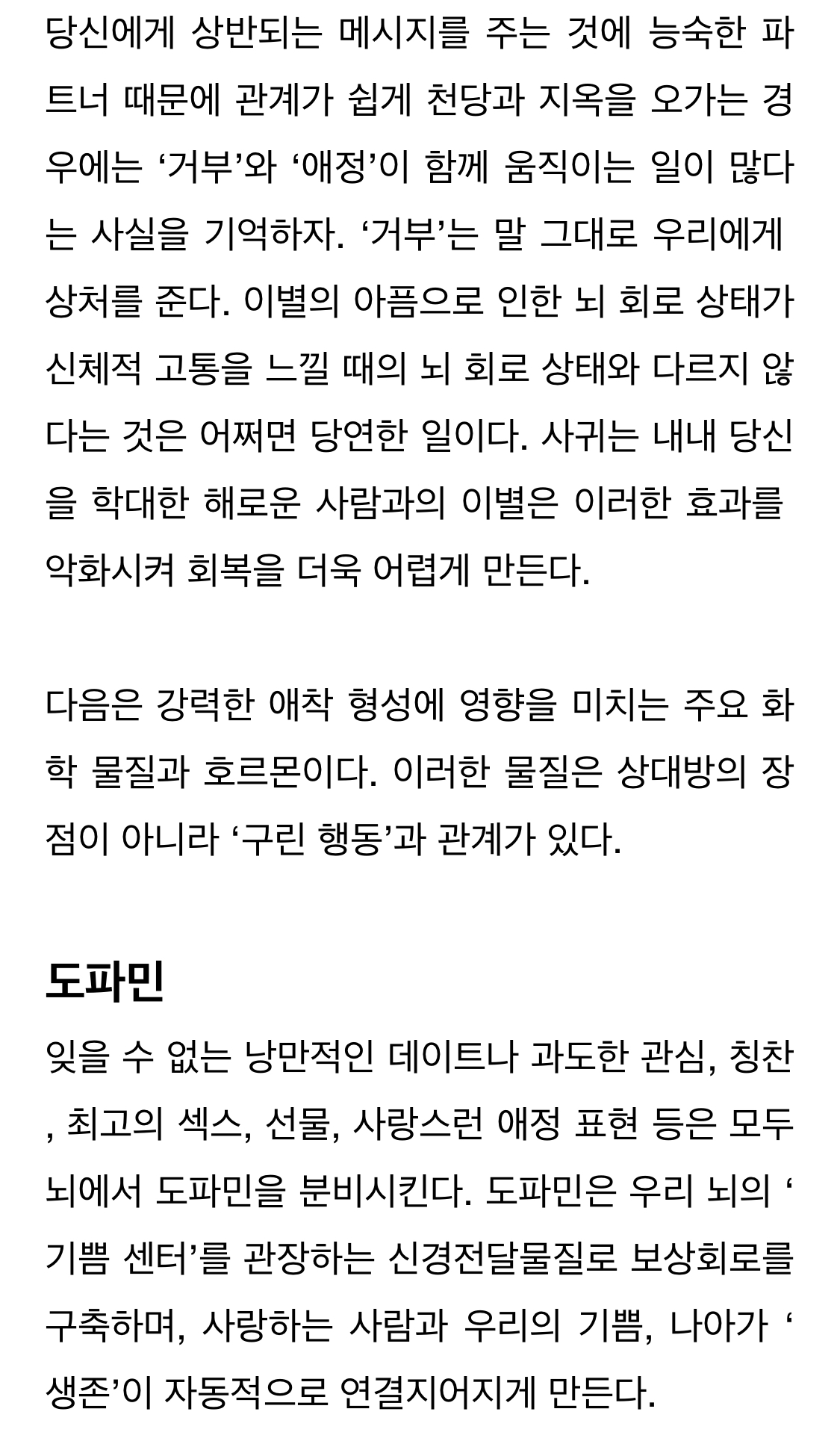 당신에게 상반되는 메시지를 주는 것에 능숙한 파트너 때문에 관계가 쉽게 천당과 지옥을 오가는 경우에는 ‘거부’와 ‘애정’이 함께 움직이는 일이 많다는 사실을 기억하자. ‘거부’는 말 그대로 우리에게 상처를 준다. 이별의 아픔으로 인한 뇌 회로 상태가 신체적 고통을 느낄 때의 뇌 회로 상태와 다르지 않다는 것은 어쩌면 당연한 일이다. 사귀는 내내 당신을 학대한 해로운 사람과의 이별은 이러한 효과를 악화시켜 회복을 더욱 어렵게 만든다.

다음은 강력한 애착 형성에 영향을 미치는 주요 화학 물질과 호르몬이다. 이러한 물질은 상대방의 장점이 아니라 ‘구린 행동’과 관계가 있다.

도파민

잊을 수 없는 낭만적인 데이트나 과도한 관심, 칭찬, 최고의 섹스, 선물, 사랑스런 애정 표현 등은 모두 뇌에서 도파민을 분비시킨다. 도파민은 우리 뇌의 ‘기쁨 센터’를 관장하는 신경전달물질로 보상회로를 구축하며, 사랑하는 사람과 우리의 기쁨, 나아가 ‘생존’이 자동적으로 연결지어지게 만든다.